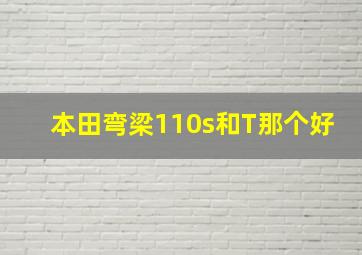 本田弯梁110s和T那个好